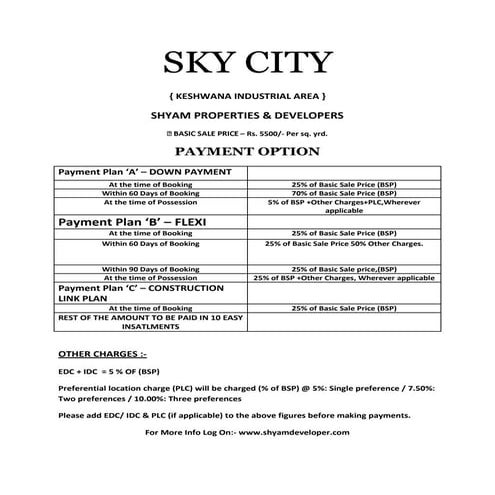 SKY CITY

{ KESHWANA INDUSTRIAL AREA }

SHYAM PROPERTIES & DEVELOPERS

BASIC SALE PRICE – Rs. 5500/- Per sq. yrd.

PAYMENT OPTION

| Payment Plan 'A' – DOWN PAYMENT | |
|---|---|
| At the time of Booking | 25% of Basic Sale Price (BSP) |
| Within 60 Days of Booking | 70% of Basic Sale Price (BSP) |
| At the time of Possession | 5% of BSP +Other Charges+PLC,Wherever applicable |
| Payment Plan 'B' – FLEXI | |
| At the time of Booking | 25% of Basic Sale Price (BSP) |
| Within 60 Days of Booking | 25% of Basic Sale Price 50% Other Charges. |
| Within 90 Days of Booking | 25% of Basic Sale price,(BSP) |
| At the time of Possession | 25% of BSP +Other Charges, Wherever applicable |
| Payment Plan 'C' – CONSTRUCTION LINK PLAN | |
| At the time of Booking | 25% of Basic Sale Price (BSP) |
| REST OF THE AMOUNT TO BE PAID IN 10 EASY INSATLMENTS | |

OTHER CHARGES :-

EDC + IDC = 5 % OF (BSP)

Preferential location charge (PLC) will be charged (% of BSP) @ 5%: Single preference / 7.50%: Two preferences / 10.00%: Three preferences

Please add EDC/ IDC & PLC (if applicable) to the above figures before making payments.

For More Info Log On:- www.shyamdeveloper.com